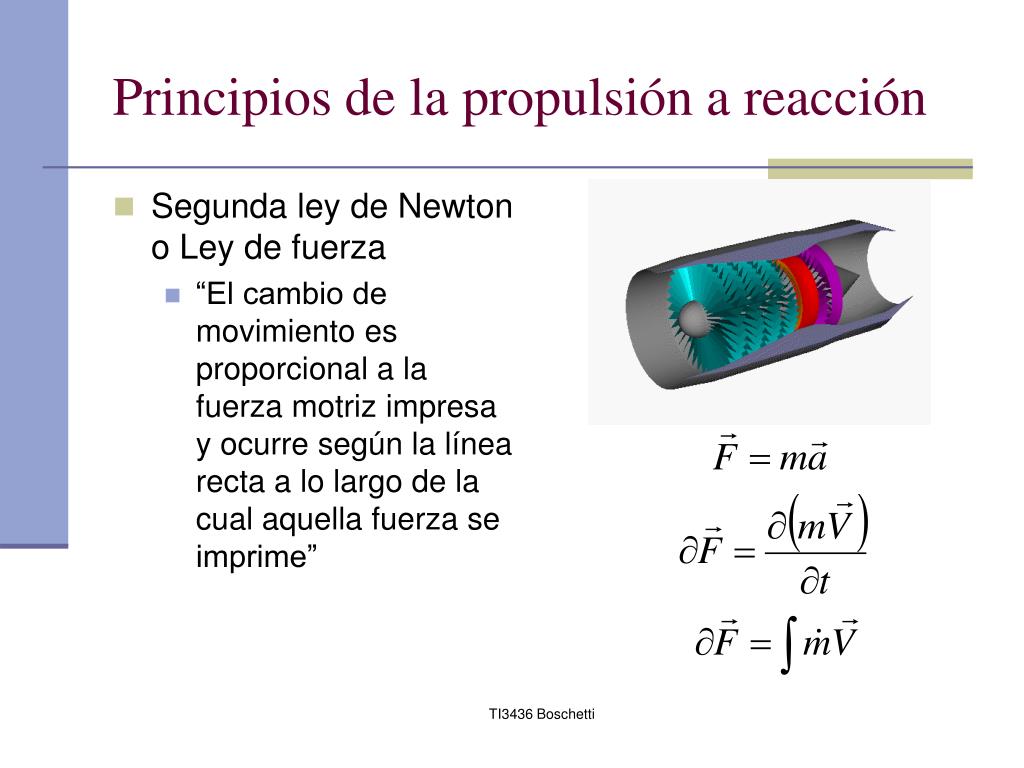 Principios de la propulsión a reacción

Segunda ley de Newton o Ley de fuerza

“El cambio de movimiento es proporcional a la fuerza motriz impresa y ocurre según la línea recta a lo largo de la cual aquella fuerza se imprime”

$\vec{F} = m\vec{a}$

$\partial\vec{F} = \frac{\partial\left(m\vec{V}\right)}{\partial t}$

$\partial\vec{F} = \int \dot{m}\vec{V}$

TI3436 Boschetti